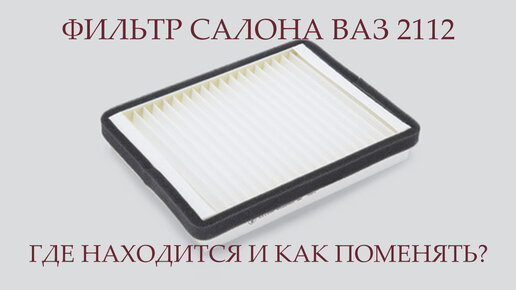 ФИЛЬТР САЛОНА ВАЗ 2112

ГДЕ НАХОДИТСЯ И КАК ПОМЕНЯТЬ?